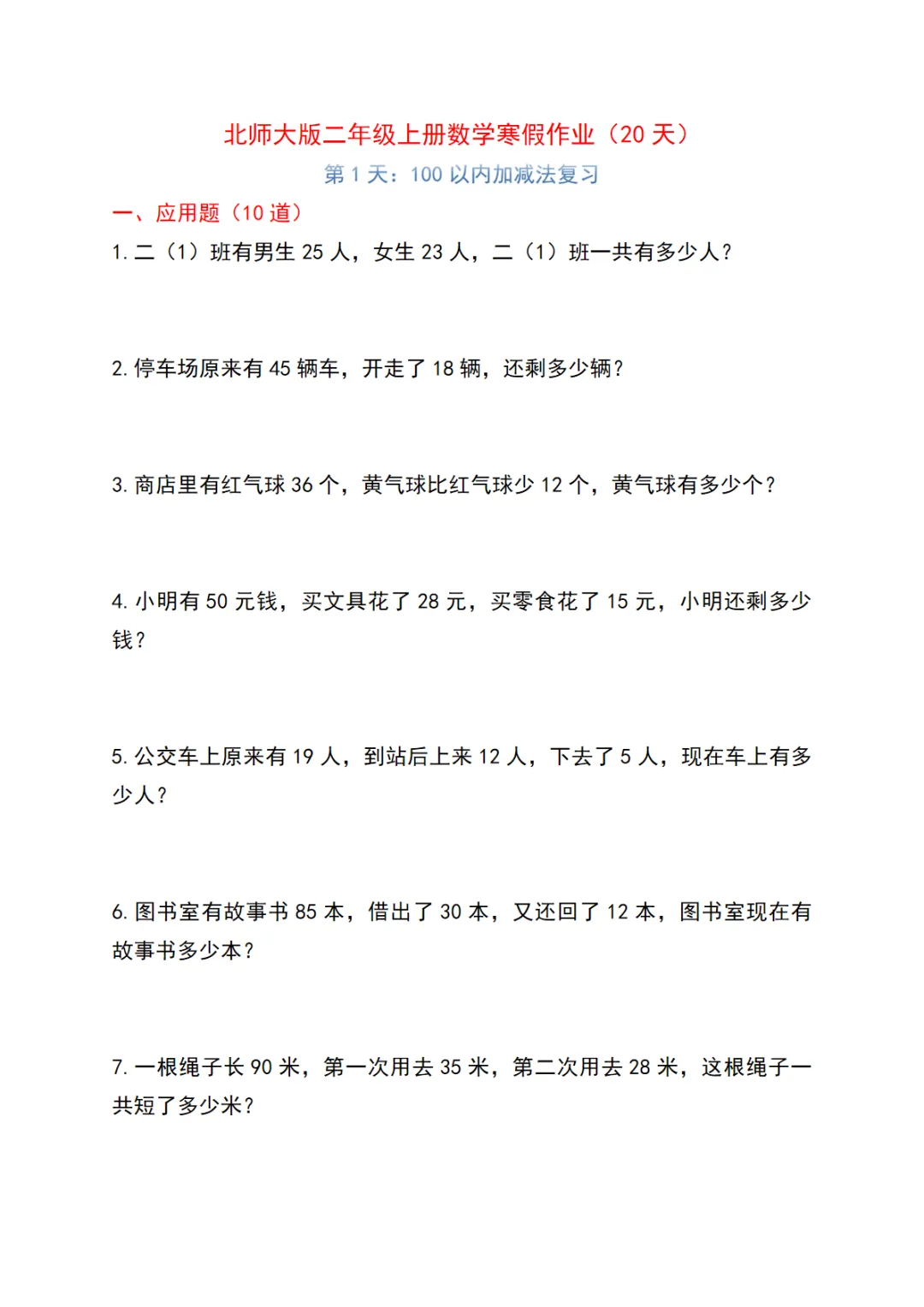 北师大版二年级上册数学寒假作业（20 天）

第 1 天：100 以内加减法复习

一、应用题（10 道）

1. 二（1）班有男生 25 人，女生 23 人，二（1）班一共有多少人？

2. 停车场原来有 45 辆车，开走了 18 辆，还剩多少辆？

3. 商店里有红气球 36 个，黄气球比红气球少 12 个，黄气球有多少个？

4. 小明有 50 元钱，买文具花了 28 元，买零食花了 15 元，小明还剩多少钱？

5. 公交车上原来有 19 人，到站后上来 12 人，下去了 5 人，现在车上有多少人？

6. 图书室有故事书 85 本，借出了 30 本，又还回了 12 本，图书室现在有故事书多少本？

7. 一根绳子长 90 米，第一次用去 35 米，第二次用去 28 米，这根绳子一共短了多少米？